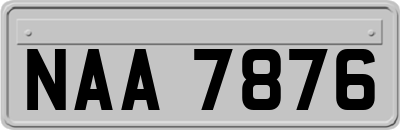 NAA 7876